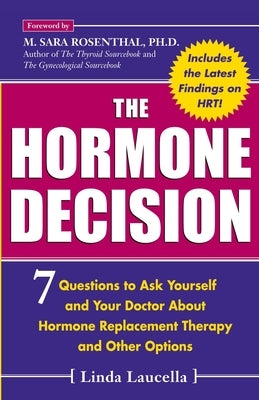 Foreword by

M. SARA ROSENTHAL, PH.D.
Author of The Thyroid Sourcebook and The Gynecological Sourcebook

Includes the Latest Findings on HRT!

THE HORMONE DECISION

7 Questions to Ask Yourself and Your Doctor About Hormone Replacement Therapy and Other Options

[ Linda Laucella ]